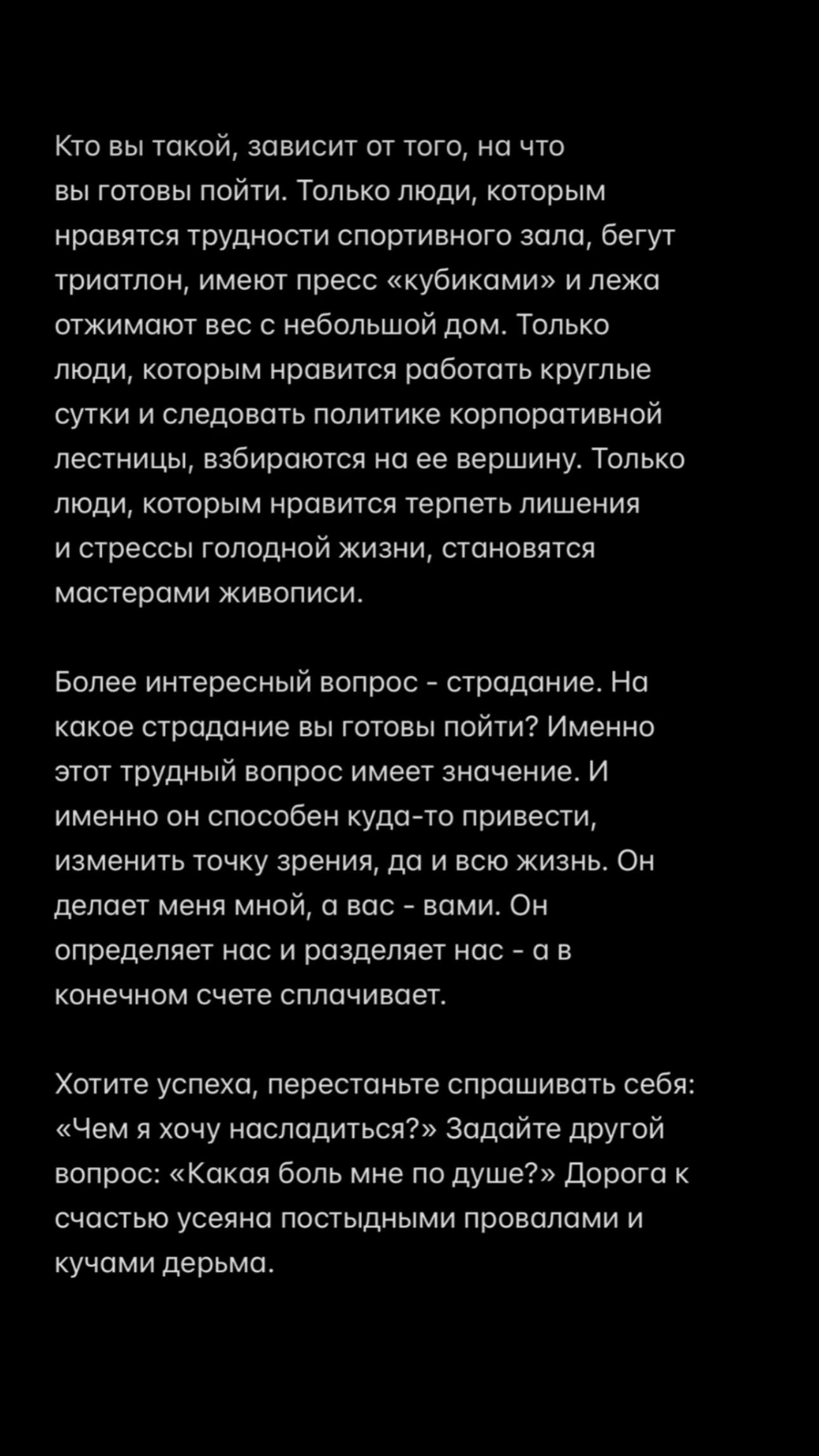 Кто вы такой, зависит от того, на что вы готовы пойти. Только люди, которым нравятся трудности спортивного зала, бегут триатлон, имеют пресс «кубиками» и лежа отжимают вес с небольшой дом. Только люди, которым нравится работать круглые сутки и следовать политике корпоративной лестницы, взбираются на ее вершину. Только люди, которым нравится терпеть лишения и стрессы голодной жизни, становятся мастерами живописи.

Более интересный вопрос - страдание. На какое страдание вы готовы пойти? Именно этот трудный вопрос имеет значение. И именно он способен куда-то привести, изменить точку зрения, да и всю жизнь. Он делает меня мной, а вас - вами. Он определяет нас и разделяет нас - а в конечном счете сплачивает.

Хотите успеха, перестаньте спрашивать себя: «Чем я хочу насладиться?» Задайте другой вопрос: «Какая боль мне по душе?» Дорога к счастью усеяна постыдными провалами и кучами дерьма.